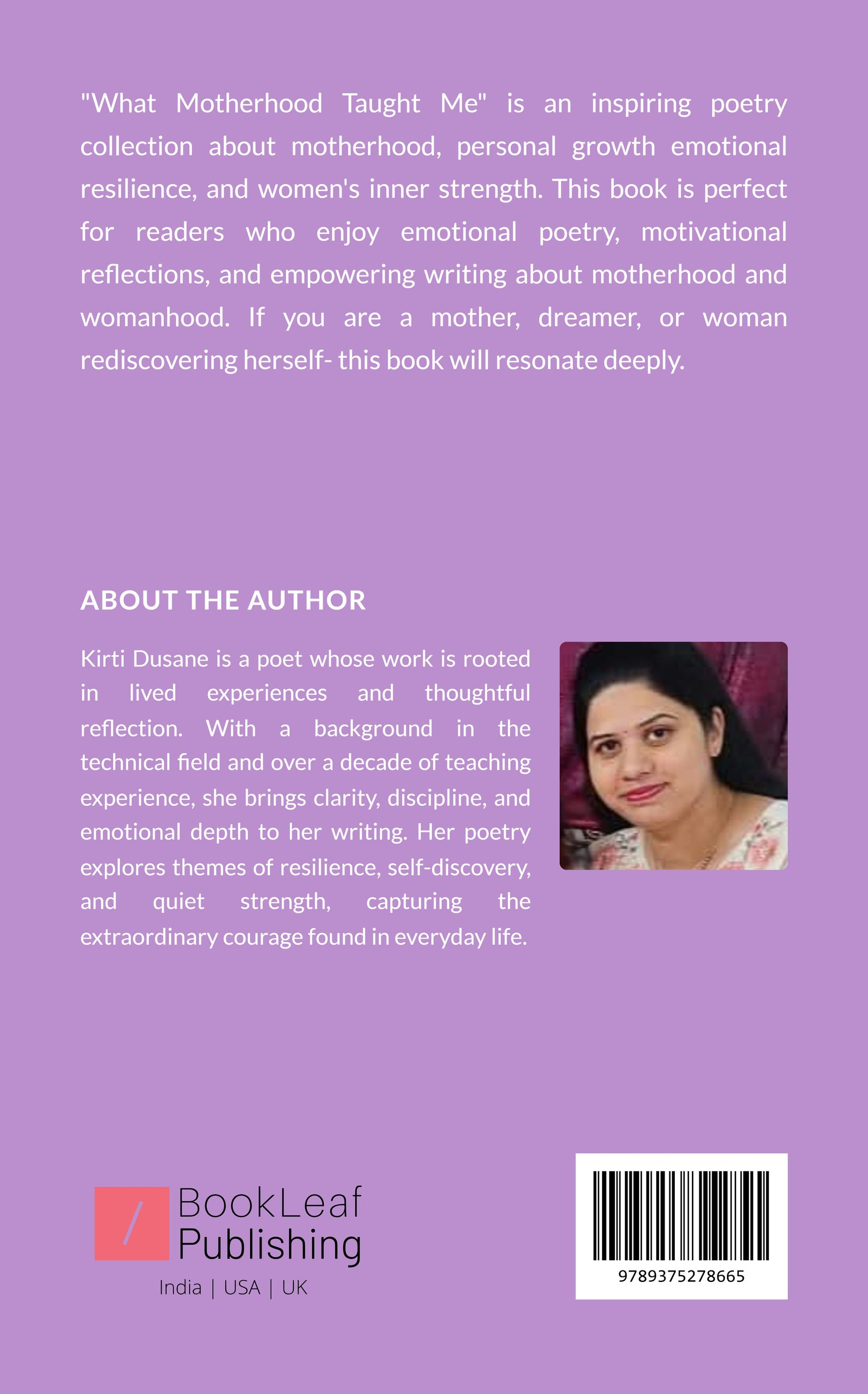 "What Motherhood Taught Me" is an inspiring poetry collection about motherhood, personal growth emotional resilience, and women's inner strength. This book is perfect for readers who enjoy emotional poetry, motivational reflections, and empowering writing about motherhood and womanhood. If you are a mother, dreamer, or woman rediscovering herself- this book will resonate deeply.

ABOUT THE AUTHOR

Kirti Dusane is a poet whose work is rooted in lived experiences and thoughtful reflection. With a background in the technical field and over a decade of teaching experience, she brings clarity, discipline, and emotional depth to her writing. Her poetry explores themes of resilience, self-discovery, and quiet strength, capturing the extraordinary courage found in everyday life.

BookLeaf
Publishing
India | USA | UK

9789375278665